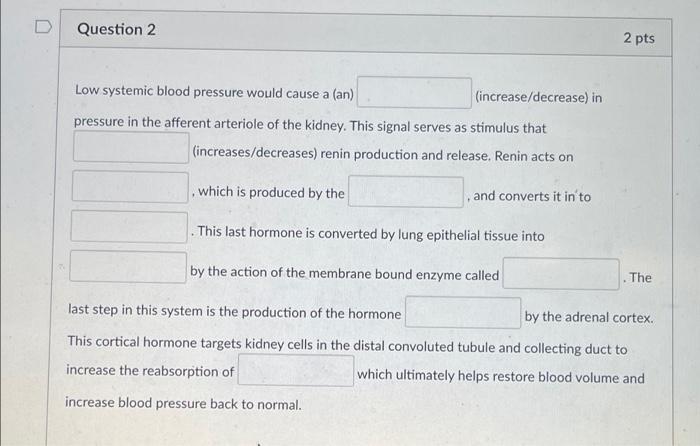 Question 2

2 pts

Low systemic blood pressure would cause a (an) (increase/decrease) in pressure in the afferent arteriole of the kidney. This signal serves as stimulus that (increases/decreases) renin production and release. Renin acts on , which is produced by the , and converts it in to . This last hormone is converted by lung epithelial tissue into by the action of the membrane bound enzyme called . The last step in this system is the production of the hormone by the adrenal cortex. This cortical hormone targets kidney cells in the distal convoluted tubule and collecting duct to increase the reabsorption of which ultimately helps restore blood volume and increase blood pressure back to normal.